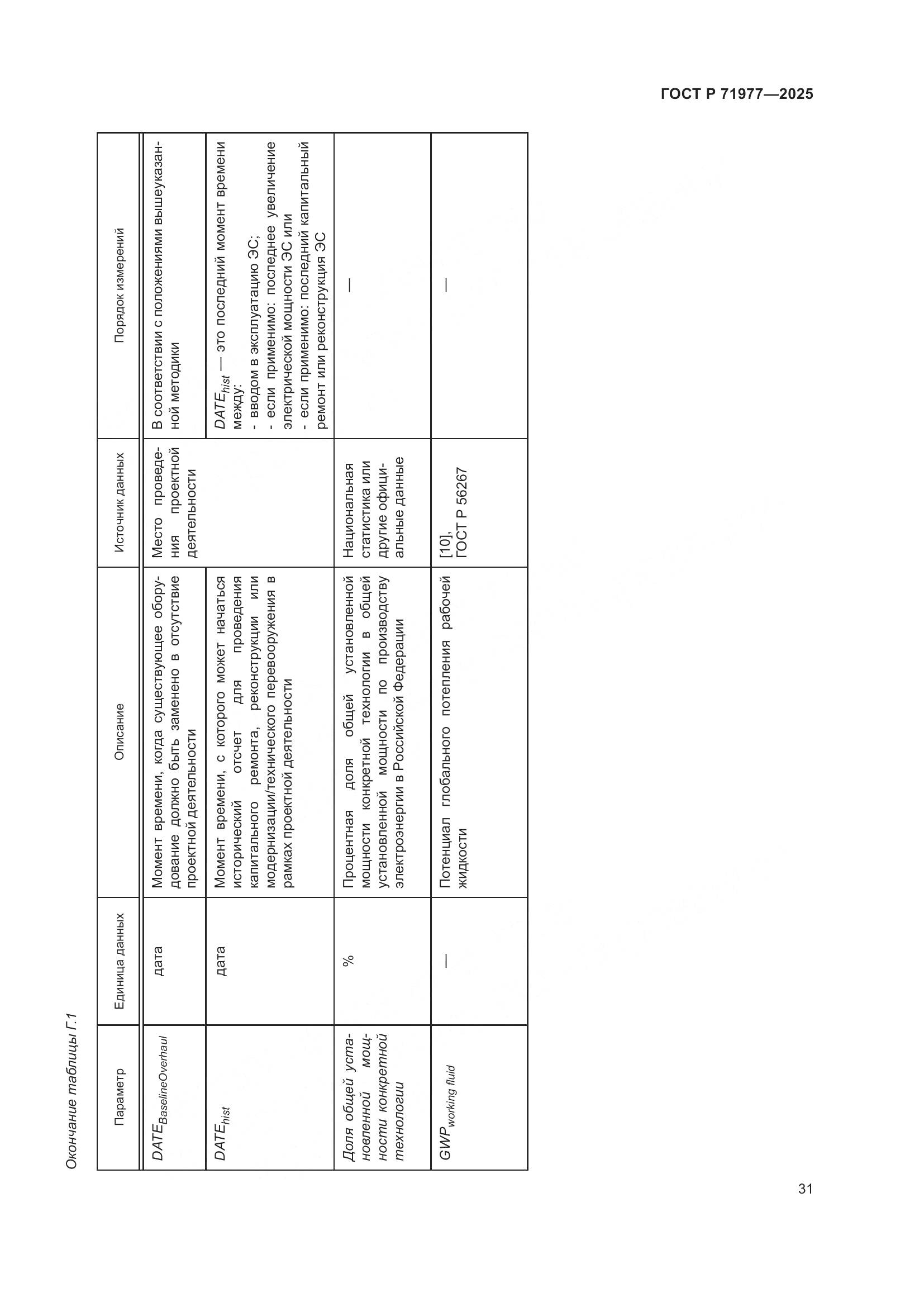 ГОСТ Р 71977—2025

Окончание таблицы Г.1

| Параметр | Единица данных | Описание | Источник данных | Порядок измерений |
|---|---|---|---|---|
| $DATE_{BaselineOverhaul}$ | дата | Момент времени, когда существующее оборудование должно быть заменено в отсутствие проектной деятельности | Место проведения проектной деятельности | В соответствии с положениями вышеуказанной методики |
| $DATE_{hist}$ | дата | Момент времени, с которого может начаться исторический отсчет для проведения капитального ремонта, реконструкции или модернизации/технического перевооружения в рамках проектной деятельности | | $DATE_{hist}$ — это последний момент времени между: - вводом в эксплуатацию ЭС; - если применимо: последнее увеличение электрической мощности ЭС или - если применимо: последний капитальный ремонт или реконструкция ЭС |
| Доля общей установленной мощности конкретной технологии | % | Процентная доля общей установленной мощности конкретной технологии в общей установленной мощности по производству электроэнергии в Российской Федерации | Национальная статистика или другие официальные данные | — |
| $GWP_{working\ fluid}$ | — | Потенциал глобального потепления рабочей жидкости | [10], ГОСТ Р 56267 | — |

31